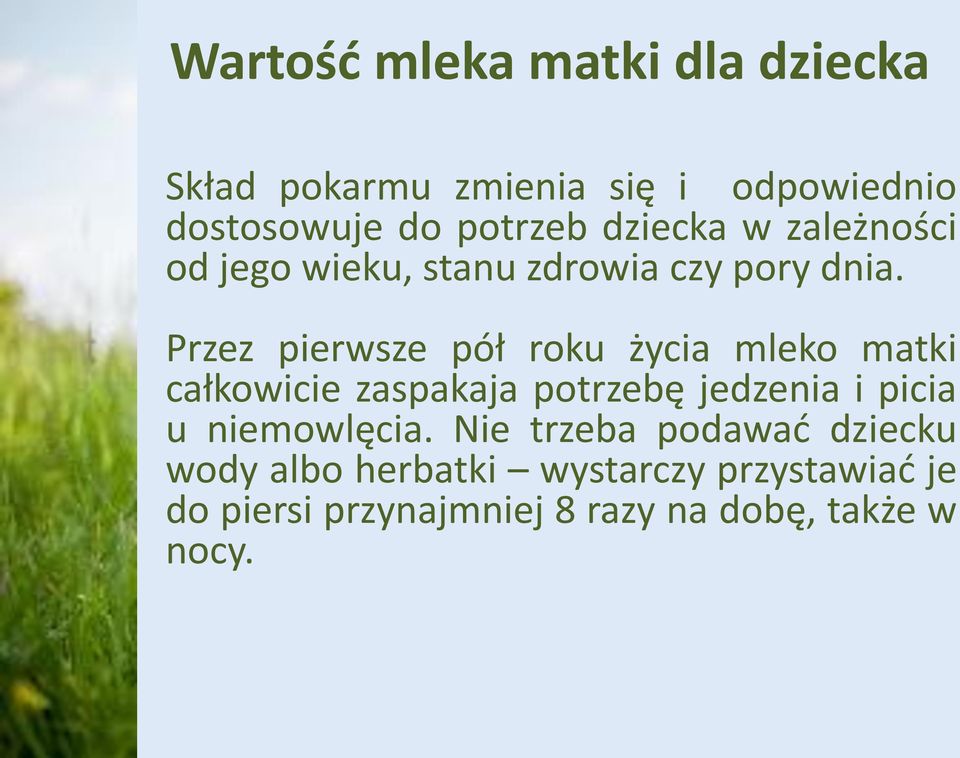 Wartość mleka matki dla dziecka

Skład pokarmu zmienia się i odpowiednio dostosowuje do potrzeb dziecka w zależności od jego wieku, stanu zdrowia czy pory dnia.

Przez pierwsze pół roku życia mleko matki całkowicie zaspakaja potrzebę jedzenia i picia u niemowlęcia. Nie trzeba podawać dziecku wody albo herbatki – wystarczy przystawiać je do piersi przynajmniej 8 razy na dobę, także w nocy.